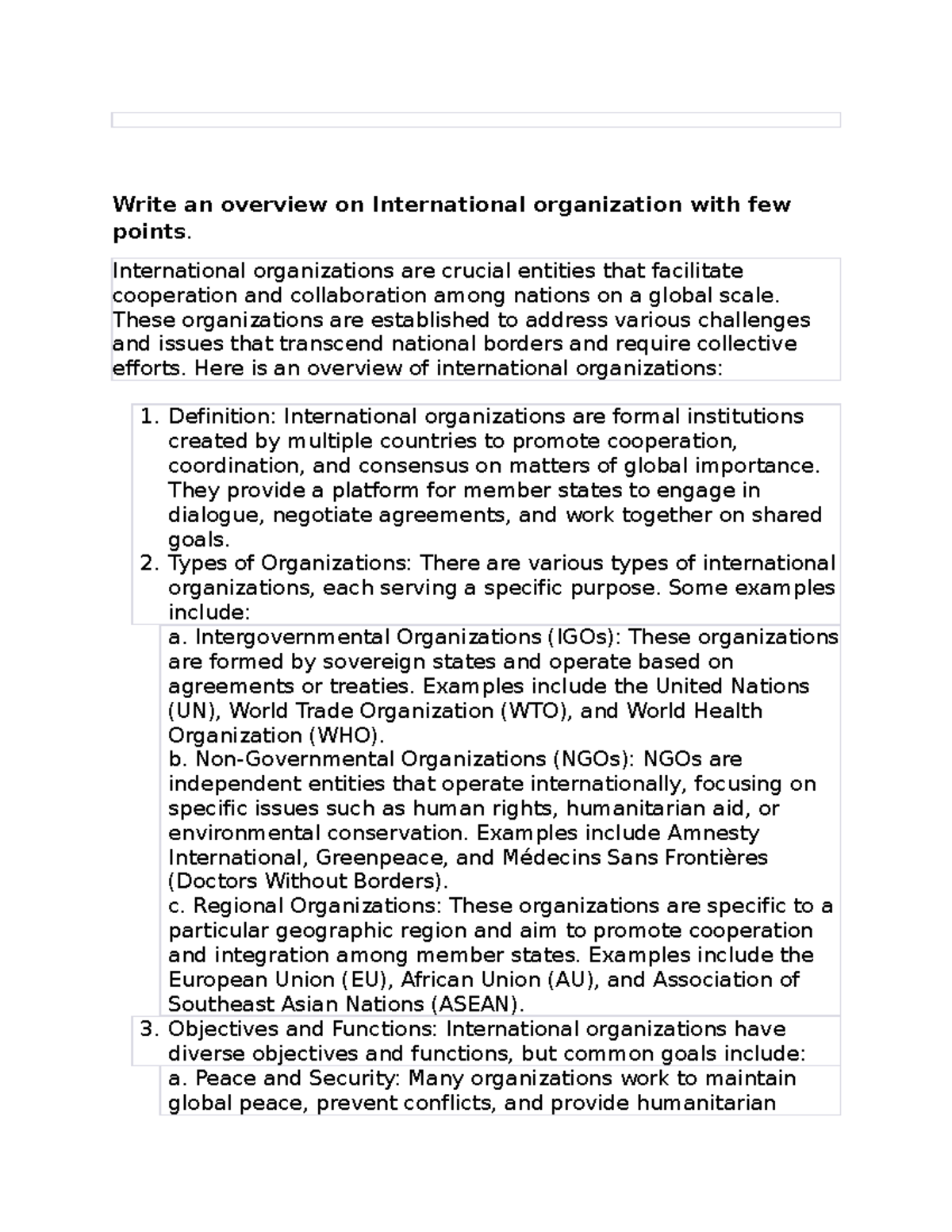 Write an overview on International organization with few points.

International organizations are crucial entities that facilitate cooperation and collaboration among nations on a global scale. These organizations are established to address various challenges and issues that transcend national borders and require collective efforts. Here is an overview of international organizations:

1. Definition: International organizations are formal institutions created by multiple countries to promote cooperation, coordination, and consensus on matters of global importance. They provide a platform for member states to engage in dialogue, negotiate agreements, and work together on shared goals.
2. Types of Organizations: There are various types of international organizations, each serving a specific purpose. Some examples include:

a. Intergovernmental Organizations (IGOs): These organizations are formed by sovereign states and operate based on agreements or treaties. Examples include the United Nations (UN), World Trade Organization (WTO), and World Health Organization (WHO).

b. Non-Governmental Organizations (NGOs): NGOs are independent entities that operate internationally, focusing on specific issues such as human rights, humanitarian aid, or environmental conservation. Examples include Amnesty International, Greenpeace, and Médecins Sans Frontières (Doctors Without Borders).

c. Regional Organizations: These organizations are specific to a particular geographic region and aim to promote cooperation and integration among member states. Examples include the European Union (EU), African Union (AU), and Association of Southeast Asian Nations (ASEAN).
3. Objectives and Functions: International organizations have diverse objectives and functions, but common goals include:

a. Peace and Security: Many organizations work to maintain global peace, prevent conflicts, and provide humanitarian